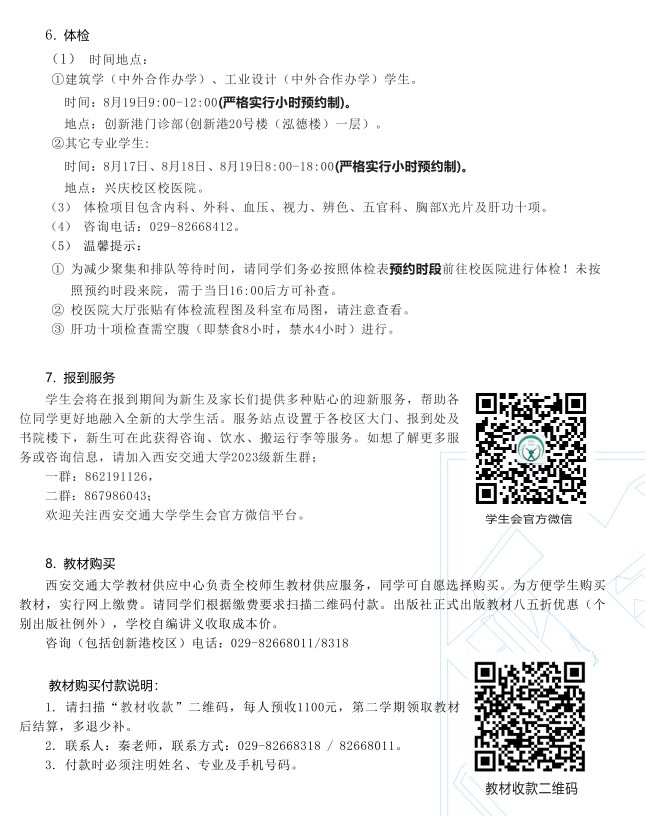 6. 体检

（1） 时间地点：

①建筑学（中外合作办学）、工业设计（中外合作办学）学生。

时间：8月19日9:00-12:00(严格实行小时预约制)。

地点：创新港门诊部(创新港20号楼（泓德楼）一层）。

②其它专业学生：

时间：8月17日、8月18日、8月19日8:00-18:00(严格实行小时预约制)。

地点：兴庆校区校医院。

（3） 体检项目包含内科、外科、血压、视力、辨色、五官科、胸部X光片及肝功十项。

（4） 咨询电话：029-82668412。

（5） 温馨提示：

① 为减少聚集和排队等待时间，请同学们务必按照体检表预约时段前往校医院进行体检！未按照预约时段来院，需于当日16:00后方可补查。

② 校医院大厅张贴有体检流程图及科室布局图，请注意查看。

③ 肝功十项检查需空腹（即禁食8小时，禁水4小时）进行。

7. 报到服务

学生会将在报到期间为新生及家长们提供多种贴心的迎新服务，帮助各位同学更好地融入全新的大学生活。服务站点设置于各校区大门、报到处及书院楼下，新生可在此获得咨询、饮水、搬运行李等服务。如想了解更多服务或咨询信息，请加入西安交通大学2023级新生群；

一群：862191126，

二群：867986043；

欢迎关注西安交通大学学生会官方微信平台。

学生会官方微信

8. 教材购买

西安交通大学教材供应中心负责全校师生教材供应服务，同学可自愿选择购买。为方便学生购买教材，实行网上缴费。请同学们根据缴费要求扫描二维码付款。出版社正式出版教材八五折优惠（个别出版社例外），学校自编讲义收取成本价。

咨询（包括创新港校区）电话：029-82668011/8318

教材购买付款说明：

1. 请扫描“教材收款”二维码，每人预收1100元，第二学期领取教材后结算，多退少补。

2. 联系人：秦老师，联系方式：029-82668318 / 82668011。

3. 付款时必须注明姓名、专业及手机号码。

教材收款二维码